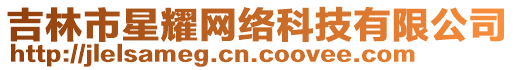 吉林市星耀网络科技有限公司
http://jlelsameg.cn.coovee.com